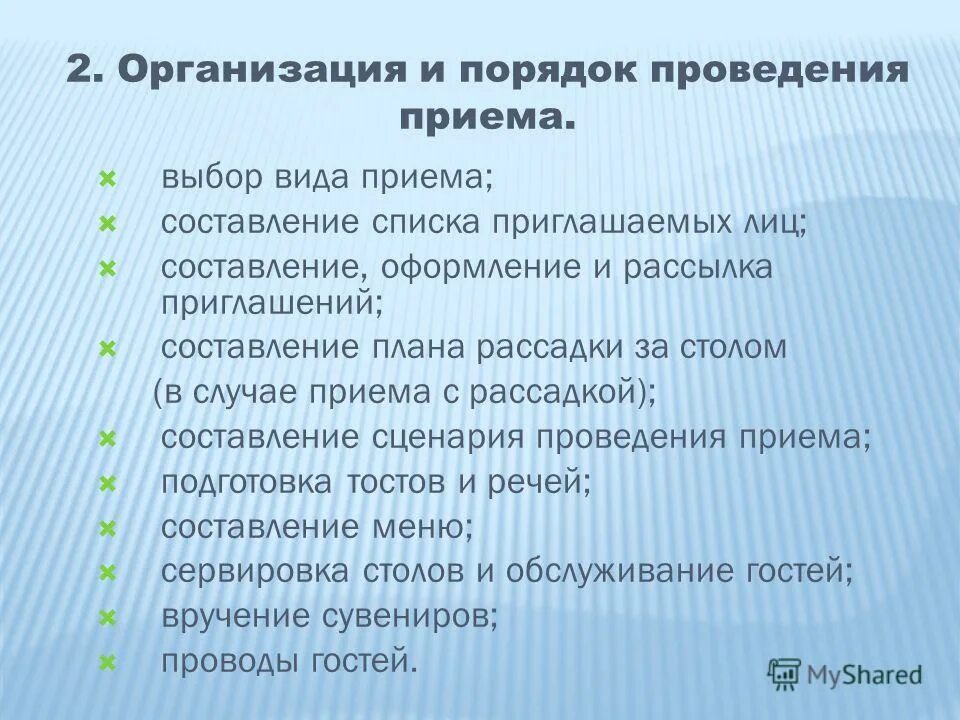 2. Организация и порядок проведения приема.

выбор вида приема;
составление списка приглашаемых лиц;
составление, оформление и рассылка приглашений;
составление плана рассадки за столом (в случае приема с рассадкой);
составление сценария проведения приема;
подготовка тостов и речей;
составление меню;
сервировка столов и обслуживание гостей;
вручение сувениров;
проводы гостей.

MyShared